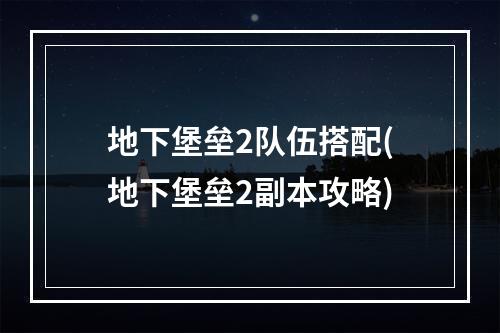 地下堡垒2队伍搭配(地下堡垒2副本攻略)